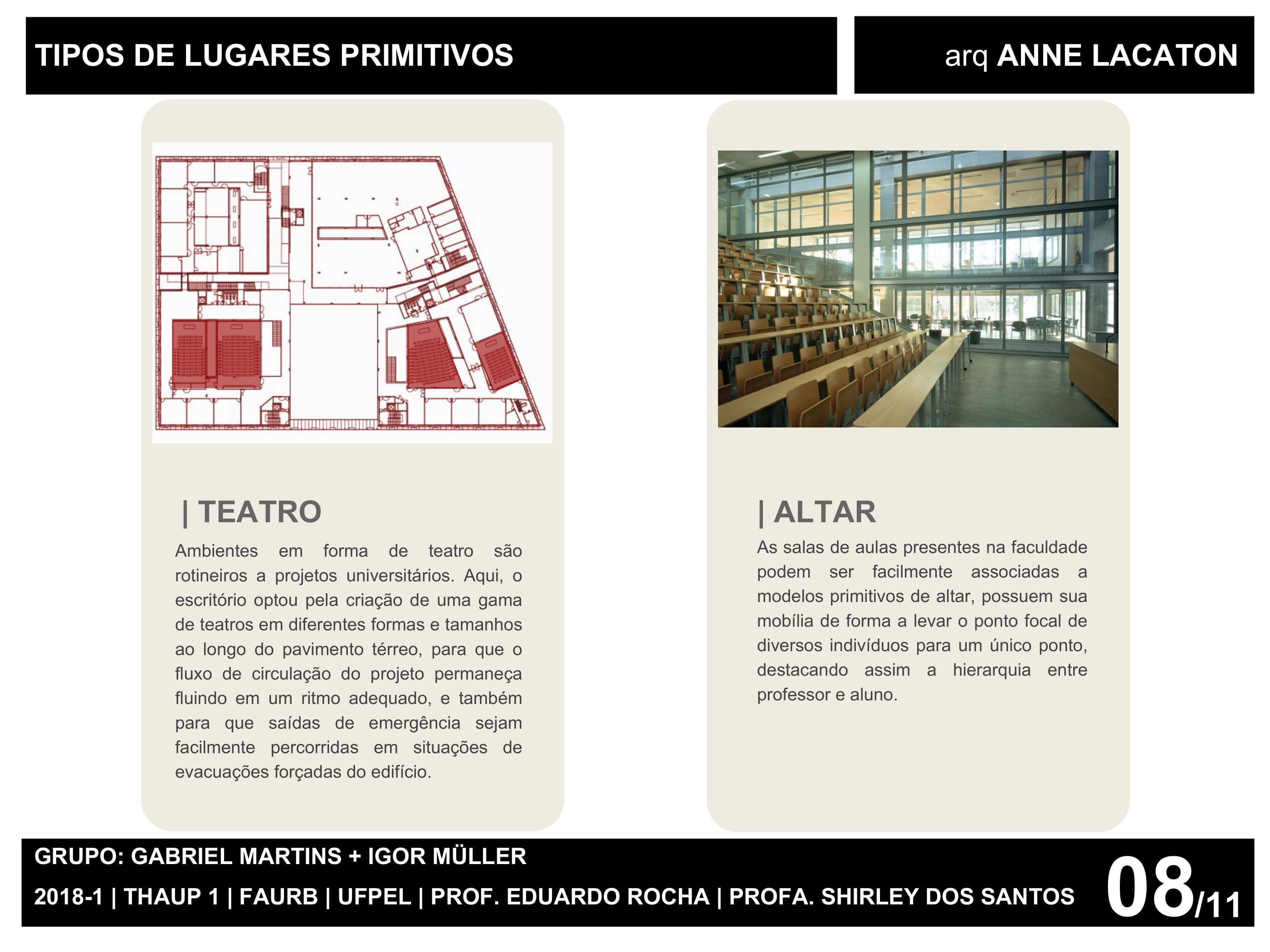 TIPOS DE LUGARES PRIMITIVOS

arq ANNE LACATON

| TEATRO

Ambientes em forma de teatro são rotineiros a projetos universitários. Aqui, o escritório optou pela criação de uma gama de teatros em diferentes formas e tamanhos ao longo do pavimento térreo, para que o fluxo de circulação do projeto permaneça fluindo em um ritmo adequado, e também para que saídas de emergência sejam facilmente percorridas em situações de evacuações forçadas do edifício.

| ALTAR

As salas de aulas presentes na faculdade podem ser facilmente associadas a modelos primitivos de altar, possuem sua mobília de forma a levar o ponto focal de diversos indivíduos para um único ponto, destacando assim a hierarquia entre professor e aluno.

GRUPO: GABRIEL MARTINS + IGOR MÜLLER

2018-1 | THAUP 1 | FAURB | UFPEL | PROF. EDUARDO ROCHA | PROFA. SHIRLEY DOS SANTOS

08/11